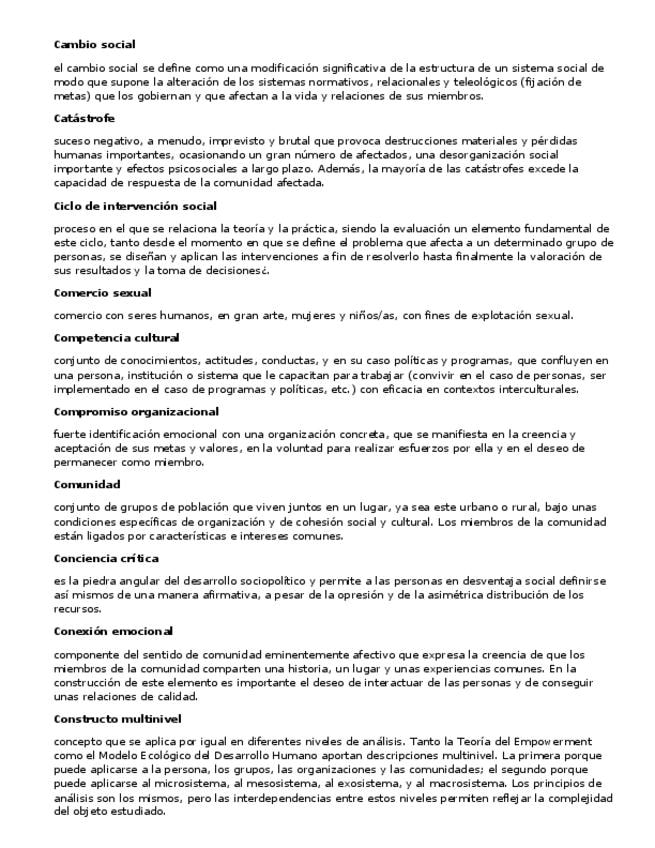 Cambio social

el cambio social se define como una modificación significativa de la estructura de un sistema social de modo que supone la alteración de los sistemas normativos, relacionales y teleológicos (fijación de metas) que los gobiernan y que afectan a la vida y relaciones de sus miembros.

Catástrofe

suceso negativo, a menudo, imprevisto y brutal que provoca destrucciones materiales y pérdidas humanas importantes, ocasionando un gran número de afectados, una desorganización social importante y efectos psicosociales a largo plazo. Además, la mayoría de las catástrofes excede la capacidad de respuesta de la comunidad afectada.

Ciclo de intervención social

proceso en el que se relaciona la teoría y la práctica, siendo la evaluación un elemento fundamental de este ciclo, tanto desde el momento en que se define el problema que afecta a un determinado grupo de personas, se diseñan y aplican las intervenciones a fin de resolverlo hasta finalmente la valoración de sus resultados y la toma de decisiones¿.

Comercio sexual

comercio con seres humanos, en gran arte, mujeres y niños/as, con fines de explotación sexual.

Competencia cultural

conjunto de conocimientos, actitudes, conductas, y en su caso políticas y programas, que confluyen en una persona, institución o sistema que le capacitan para trabajar (convivir en el caso de personas, ser implementado en el caso de programas y políticas, etc.) con eficacia en contextos interculturales.

Compromiso organizacional

fuerte identificación emocional con una organización concreta, que se manifiesta en la creencia y aceptación de sus metas y valores, en la voluntad para realizar esfuerzos por ella y en el deseo de permanecer como miembro.

Comunidad

conjunto de grupos de población que viven juntos en un lugar, ya sea este urbano o rural, bajo unas condiciones específicas de organización y de cohesión social y cultural. Los miembros de la comunidad están ligados por características e intereses comunes.

Conciencia crítica

es la piedra angular del desarrollo sociopolítico y permite a las personas en desventaja social definirse así mismos de una manera afirmativa, a pesar de la opresión y de la asimétrica distribución de los recursos.

Conexión emocional

componente del sentido de comunidad eminentemente afectivo que expresa la creencia de que los miembros de la comunidad comparten una historia, un lugar y unas experiencias comunes. En la construcción de este elemento es importante el deseo de interactuar de las personas y de conseguir unas relaciones de calidad.

Constructo multinivel

concepto que se aplica por igual en diferentes niveles de análisis. Tanto la Teoría del Empowerment como el Modelo Ecológico del Desarrollo Humano aportan descripciones multinivel. La primera porque puede aplicarse a la persona, los grupos, las organizaciones y las comunidades; el segundo porque puede aplicarse al microsistema, al mesosistema, al exosistema, y al macrosistema. Los principios de análisis son los mismos, pero las interdependencias entre estos niveles permiten reflejar la complejidad del objeto estudiado.